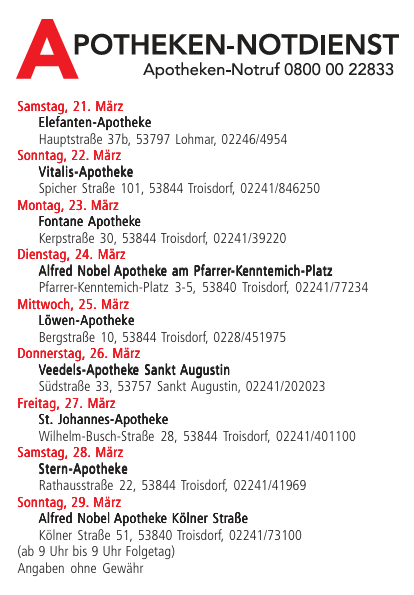 APOTHEKEN-NOTDIENST
Apotheken-Notruf 0800 00 22833

Samstag, 21. März
Elefanten-Apotheke
Hauptstraße 37b, 53797 Lohmar, 02246/4954
Sonntag, 22. März
Vitalis-Apotheke
Spicher Straße 101, 53844 Troisdorf, 02241/846250
Montag, 23. März
Fontane Apotheke
Kerpstraße 30, 53844 Troisdorf, 02241/39220
Dienstag, 24. März
Alfred Nobel Apotheke am Pfarrer-Kenntemich-Platz
Pfarrer-Kenntemich-Platz 3-5, 53840 Troisdorf, 02241/77234
Mittwoch, 25. März
Löwen-Apotheke
Bergstraße 10, 53844 Troisdorf, 0228/451975
Donnerstag, 26. März
Veedels-Apotheke Sankt Augustin
Südstraße 33, 53757 Sankt Augustin, 02241/202023
Freitag, 27. März
St. Johannes-Apotheke
Wilhelm-Busch-Straße 28, 53844 Troisdorf, 02241/401100
Samstag, 28. März
Stern-Apotheke
Rathausstraße 22, 53844 Troisdorf, 02241/41969
Sonntag, 29. März
Alfred Nobel Apotheke Kölner Straße
Kölner Straße 51, 53840 Troisdorf, 02241/73100
(ab 9 Uhr bis 9 Uhr Folgetag)
Angaben ohne Gewähr